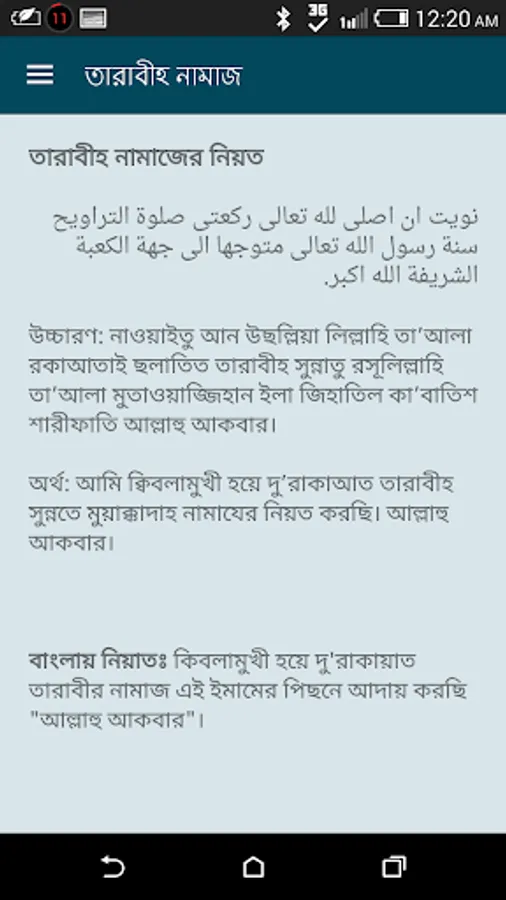 11 3G 12:20 AM

তারাবীহ নামাজ

তারাবীহ নামাজের নিয়ত

نويت ان اصلى لله تعالى ركعتى صلوة التراويح سنة رسول الله تعالى متوجها الى جهة الكعبة الشريفة الله اكبر.

উচ্চারণ: নাওয়াইতু আন উছল্লিয়া লিল্লাহি তা'আলা রকাআতাই ছলাতিত তারাবীহ সুন্নাতু রসূলিল্লাহি তা'আলা মুতাওয়াজ্জিহান ইলা জিহাতিল কা'বাতিশ শারীফাতি আল্লাহু আকবার।

অর্থ: আমি ক্বিবলামুখী হয়ে দু'রাকাআত তারাবীহ সুন্নতে মুয়াক্কাদাহ নামাযের নিয়ত করছি। আল্লাহু আকবার।

বাংলায় নিয়াতঃ কিবলামুখী হয়ে দু'রাকায়াত তারাবীর নামাজ এই ইমামের পিছনে আদায় করছি "আল্লাহু আকবার"।